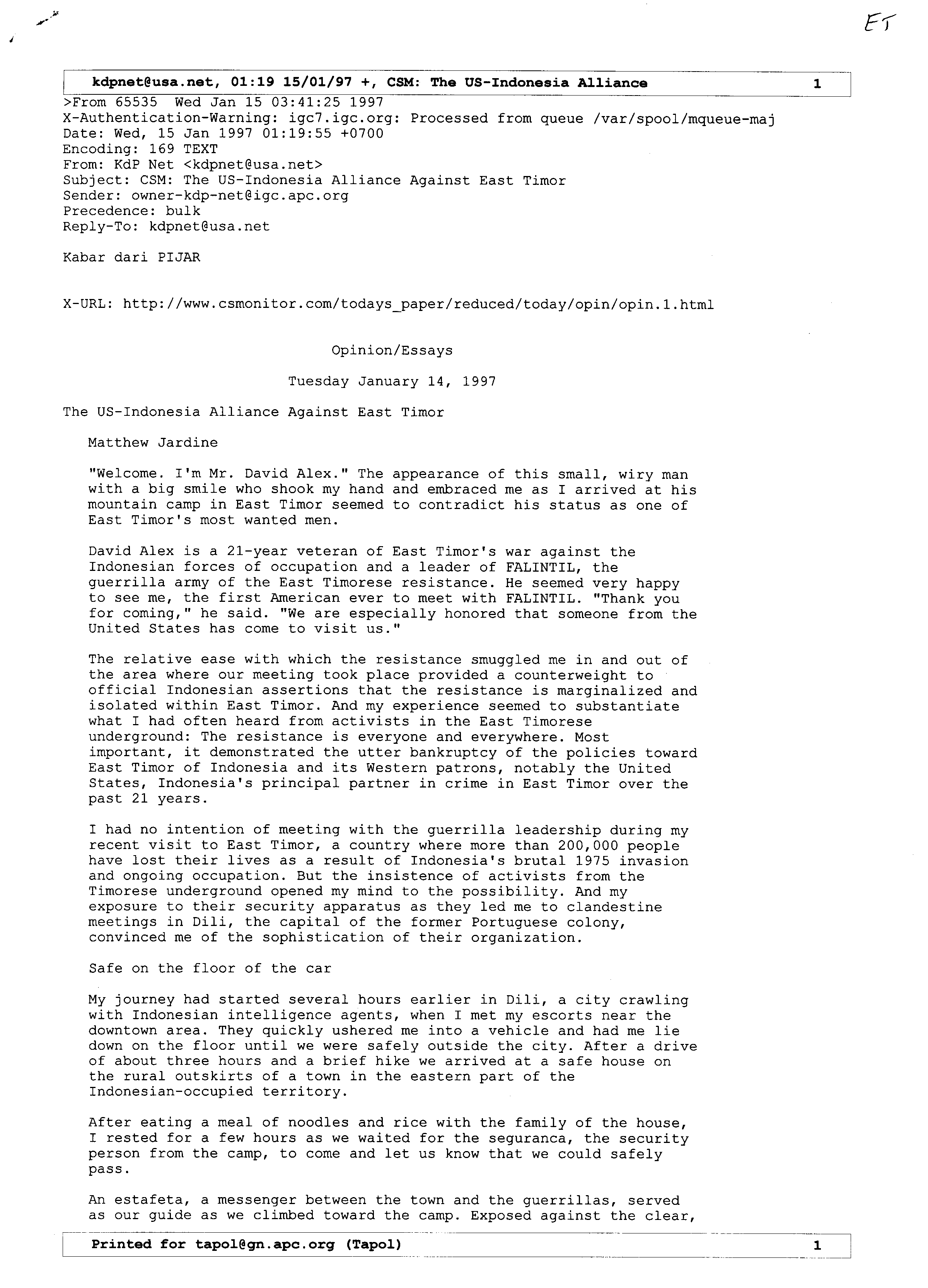 ET

kdpnet@usa.net, 01:19 15/01/97 +, CSM: The US-Indonesia Alliance 1

>From 65535 Wed Jan 15 03:41:25 1997
X-Authentication-Warning: igc7.igc.org: Processed from queue /var/spool/mqueue-maj
Date: Wed, 15 Jan 1997 01:19:55 +0700
Encoding: 169 TEXT
From: KdP Net <kdpnet@usa.net>
Subject: CSM: The US-Indonesia Alliance Against East Timor
Sender: owner-kdp-net@igc.apc.org
Precedence: bulk
Reply-To: kdpnet@usa.net

Kabar dari PIJAR

X-URL: http://www.csmonitor.com/todays_paper/reduced/today/opin/opin.1.html

Opinion/Essays

Tuesday January 14, 1997

The US-Indonesia Alliance Against East Timor

Matthew Jardine

"Welcome. I'm Mr. David Alex." The appearance of this small, wiry man with a big smile who shook my hand and embraced me as I arrived at his mountain camp in East Timor seemed to contradict his status as one of East Timor's most wanted men.

David Alex is a 21-year veteran of East Timor's war against the Indonesian forces of occupation and a leader of FALINTIL, the guerrilla army of the East Timorese resistance. He seemed very happy to see me, the first American ever to meet with FALINTIL. "Thank you for coming," he said. "We are especially honored that someone from the United States has come to visit us."

The relative ease with which the resistance smuggled me in and out of the area where our meeting took place provided a counterweight to official Indonesian assertions that the resistance is marginalized and isolated within East Timor. And my experience seemed to substantiate what I had often heard from activists in the East Timorese underground: The resistance is everyone and everywhere. Most important, it demonstrated the utter bankruptcy of the policies toward East Timor of Indonesia and its Western patrons, notably the United States, Indonesia's principal partner in crime in East Timor over the past 21 years.

I had no intention of meeting with the guerrilla leadership during my recent visit to East Timor, a country where more than 200,000 people have lost their lives as a result of Indonesia's brutal 1975 invasion and ongoing occupation. But the insistence of activists from the Timorese underground opened my mind to the possibility. And my exposure to their security apparatus as they led me to clandestine meetings in Dili, the capital of the former Portuguese colony, convinced me of the sophistication of their organization.

Safe on the floor of the car

My journey had started several hours earlier in Dili, a city crawling with Indonesian intelligence agents, when I met my escorts near the downtown area. They quickly ushered me into a vehicle and had me lie down on the floor until we were safely outside the city. After a drive of about three hours and a brief hike we arrived at a safe house on the rural outskirts of a town in the eastern part of the Indonesian-occupied territory.

After eating a meal of noodles and rice with the family of the house, I rested for a few hours as we waited for the seguranca, the security person from the camp, to come and let us know that we could safely pass.

An estafeta, a messenger between the town and the guerrillas, served as our guide as we climbed toward the camp. Exposed against the clear,

Printed for tapol@gn.apc.org (Tapol) 1